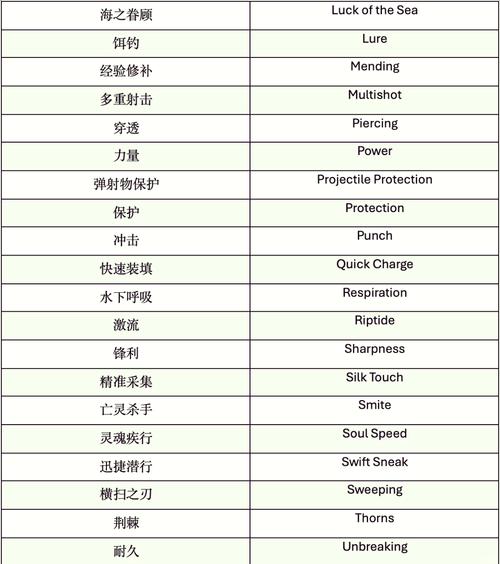 | 海之眷顾 | Luck of the Sea |
|---|---|
| 饵钓 | Lure |
| 经验修补 | Mending |
| 多重射击 | Multishot |
| 穿透 | Piercing |
| 力量 | Power |
| 弹射物保护 | Projectile Protection |
| 保护 | Protection |
| 冲击 | Punch |
| 快速装填 | Quick Charge |
| 水下呼吸 | Respiration |
| 激流 | Riptide |
| 锋利 | Sharpness |
| 精准采集 | Silk Touch |
| 亡灵杀手 | Smite |
| 灵魂疾行 | Soul Speed |
| 迅捷潜行 | Swift Sneak |
| 横扫之刃 | Sweeping |
| 荆棘 | Thorns |
| 耐久 | Unbreaking |